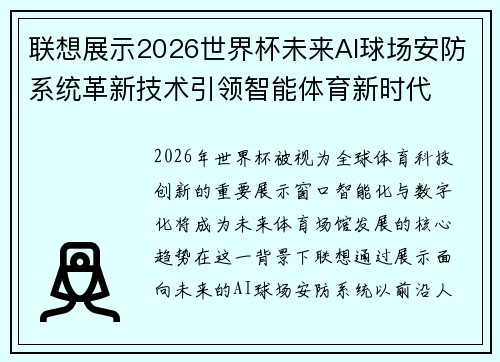 联想展示2026世界杯未来AI球场安防系统革新技术引领智能体育新时代

2026年世界杯被视为全球体育科技创新的重要展示窗口智能化与数字化将成为未来体育场馆发展的核心趋势在这一背景下联想通过展示面向未来的AI球场安防系统以前沿人